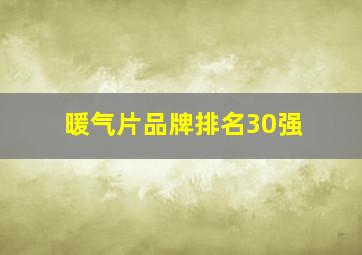 暖气片品牌排名30强